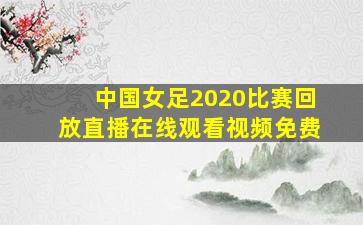 中国女足2020比赛回放直播在线观看视频免费